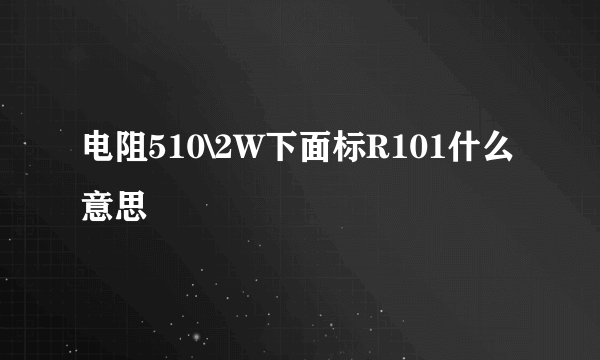 电阻510\2W下面标R101什么意思